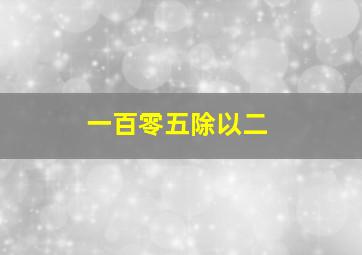 一百零五除以二